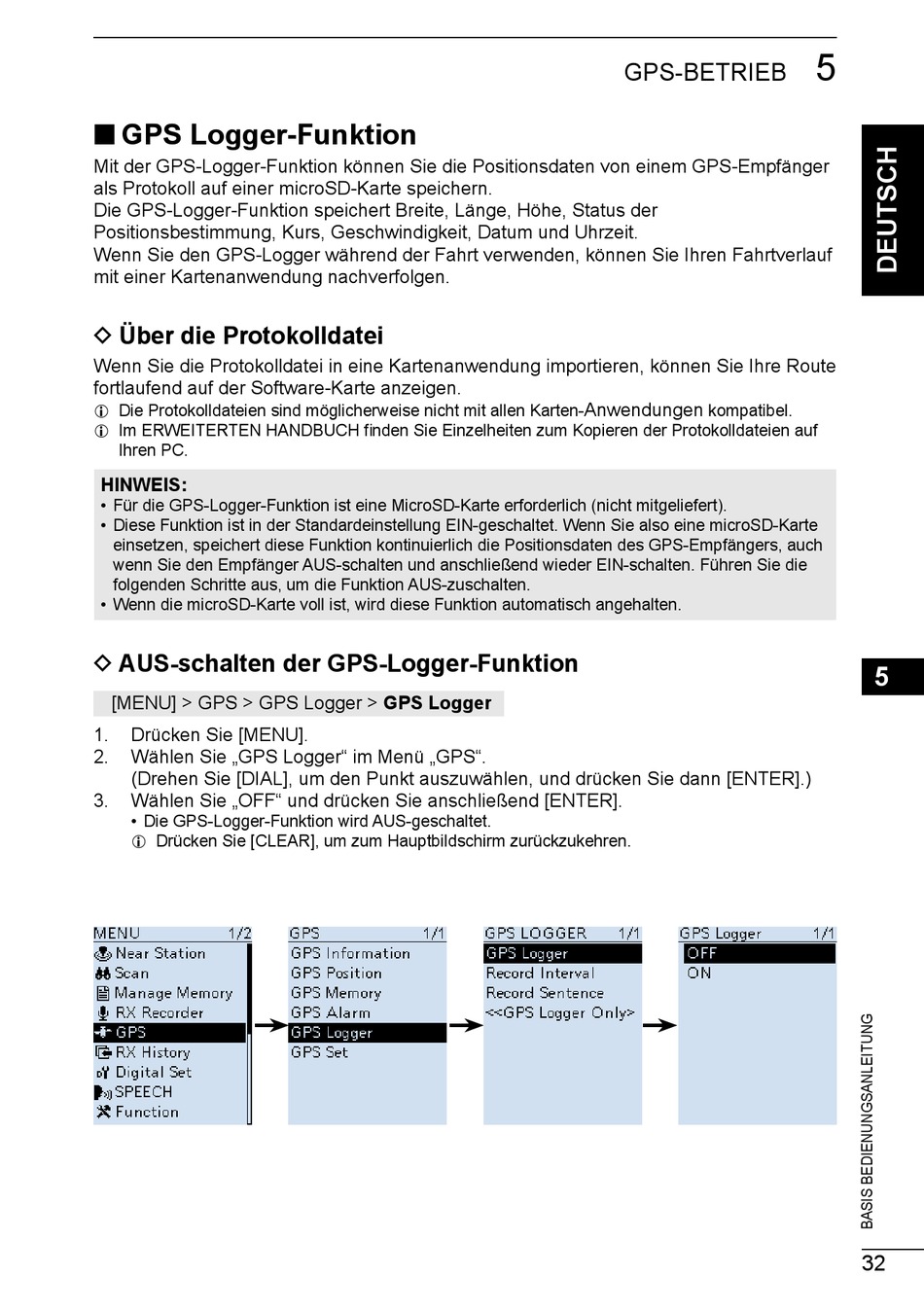 GPS-BETRIEB 5

DEUTSCH

■ GPS Logger-Funktion

Mit der GPS-Logger-Funktion können Sie die Positionsdaten von einem GPS-Empfänger als Protokoll auf einer microSD-Karte speichern.
Die GPS-Logger-Funktion speichert Breite, Länge, Höhe, Status der Positionsbestimmung, Kurs, Geschwindigkeit, Datum und Uhrzeit.
Wenn Sie den GPS-Logger während der Fahrt verwenden, können Sie Ihren Fahrtverlauf mit einer Kartenanwendung nachverfolgen.

◇ Über die Protokolldatei

Wenn Sie die Protokolldatei in eine Kartenanwendung importieren, können Sie Ihre Route fortlaufend auf der Software-Karte anzeigen.
ⓘ Die Protokolldateien sind möglicherweise nicht mit allen Karten-Anwendungen kompatibel.
ⓘ Im ERWEITERTEN HANDBUCH finden Sie Einzelheiten zum Kopieren der Protokolldateien auf Ihren PC.

HINWEIS:
• Für die GPS-Logger-Funktion ist eine MicroSD-Karte erforderlich (nicht mitgeliefert).
• Diese Funktion ist in der Standardeinstellung EIN-geschaltet. Wenn Sie also eine microSD-Karte einsetzen, speichert diese Funktion kontinuierlich die Positionsdaten des GPS-Empfängers, auch wenn Sie den Empfänger AUS-schalten und anschließend wieder EIN-schalten. Führen Sie die folgenden Schritte aus, um die Funktion AUS-zuschalten.
• Wenn die microSD-Karte voll ist, wird diese Funktion automatisch angehalten.

◇ AUS-schalten der GPS-Logger-Funktion

5

[MENU] > GPS > GPS Logger > GPS Logger

1. Drücken Sie [MENU].
2. Wählen Sie „GPS Logger“ im Menü „GPS“.
(Drehen Sie [DIAL], um den Punkt auszuwählen, und drücken Sie dann [ENTER].)
3. Wählen Sie „OFF“ und drücken Sie anschließend [ENTER].
• Die GPS-Logger-Funktion wird AUS-geschaltet.
ⓘ Drücken Sie [CLEAR], um zum Hauptbildschirm zurückzukehren.

MENU 1/2
Near Station
Scan
Manage Memory
RX Recorder
GPS
RX History
Digital Set
SPEECH
Function

GPS 1/1
GPS Information
GPS Position
GPS Memory
GPS Alarm
GPS Logger
GPS Set

GPS LOGGER 1/1
GPS Logger
Record Interval
Record Sentence
<<GPS Logger Only>

GPS Logger 1/1
OFF
ON

BASIS BEDIENUNGSANLEITUNG

32